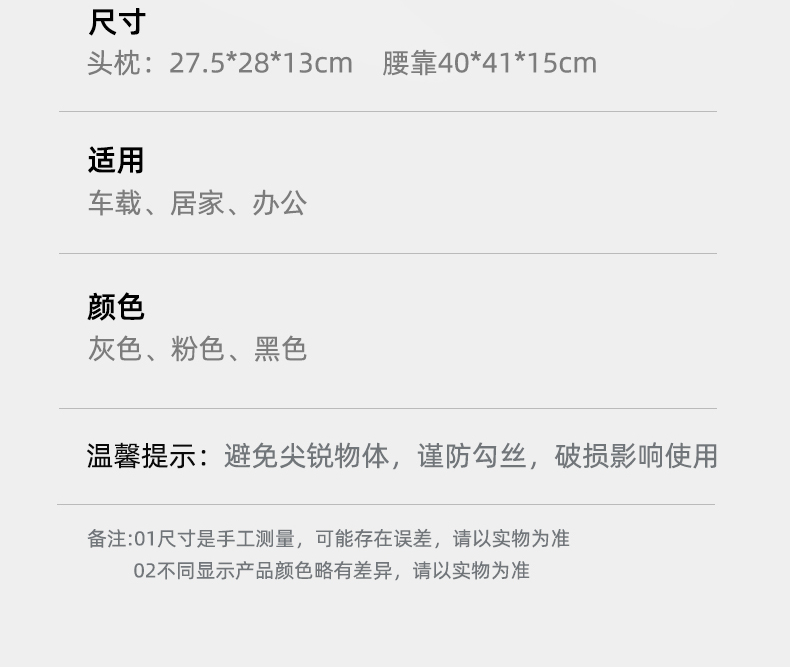 尺寸
头枕：27.5*28*13cm 腰靠40*41*15cm

适用
车载、居家、办公

颜色
灰色、粉色、黑色

温馨提示：避免尖锐物体，谨防勾丝，破损影响使用

备注:01尺寸是手工测量，可能存在误差，请以实物为准
02不同显示产品颜色略有差异，请以实物为准